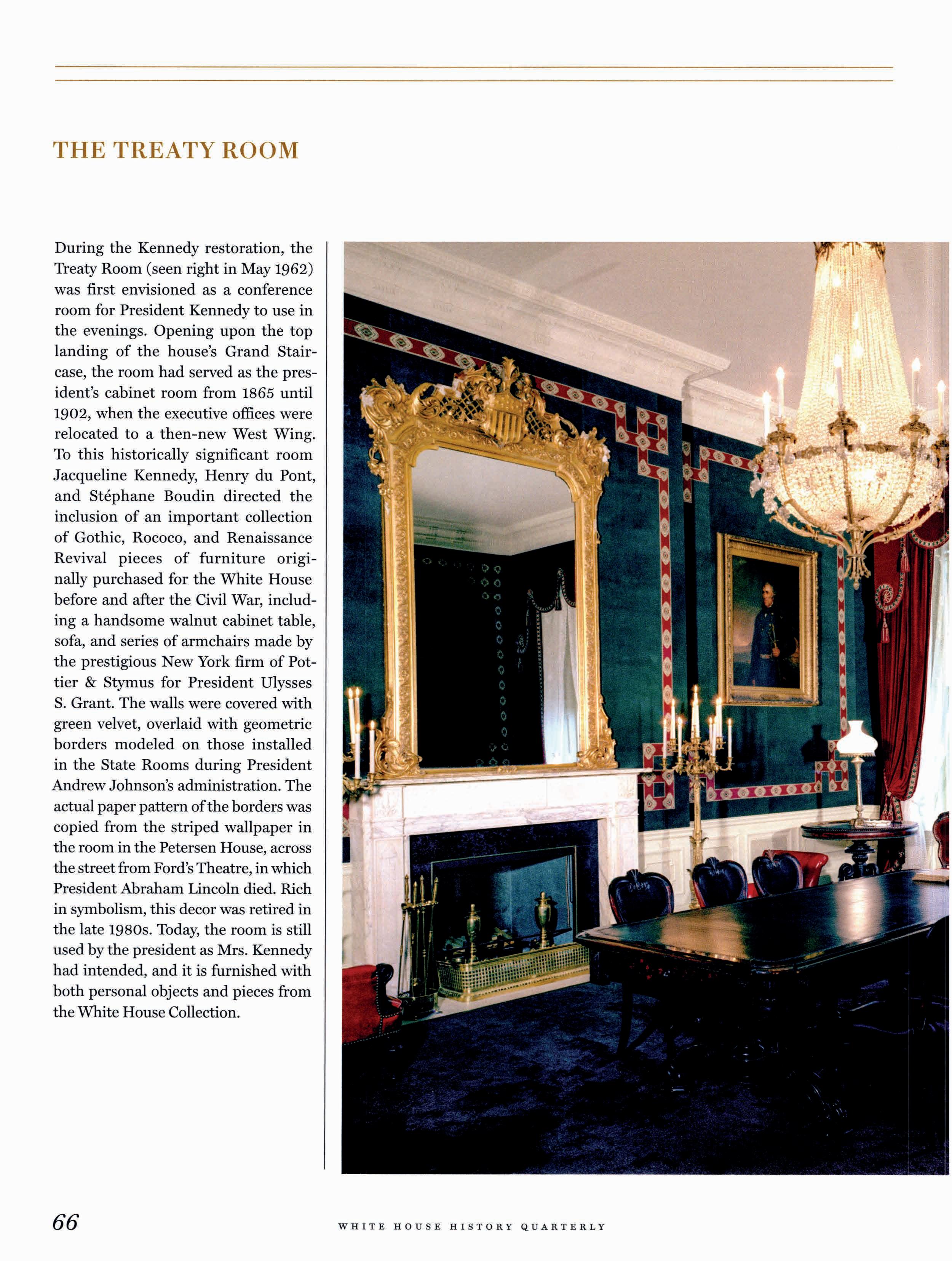 THE TREATY ROOM

During the Kennedy restoration, the Treaty Room (seen right in May 1962) was first envisioned as a conference room for President Kennedy to use in the evenings. Opening upon the top landing of the house's Grand Staircase, the room had served as the president's cabinet room from 1865 until 1902, when the executive offices were relocated to a then-new West Wing. To this historically significant room Jacqueline Kennedy, Henry du Pont, and Stéphane Boudin directed the inclusion of an important collection of Gothic, Rococo, and Renaissance Revival pieces of furniture originally purchased for the White House before and after the Civil War, including a handsome walnut cabinet table, sofa, and series of armchairs made by the prestigious New York firm of Pottier & Stymus for President Ulysses S. Grant. The walls were covered with green velvet, overlaid with geometric borders modeled on those installed in the State Rooms during President Andrew Johnson's administration. The actual paper pattern of the borders was copied from the striped wallpaper in the room in the Petersen House, across the street from Ford's Theatre, in which President Abraham Lincoln died. Rich in symbolism, this decor was retired in the late 1980s. Today, the room is still used by the president as Mrs. Kennedy had intended, and it is furnished with both personal objects and pieces from the White House Collection.

66

WHITE HOUSE HISTORY QUARTERLY